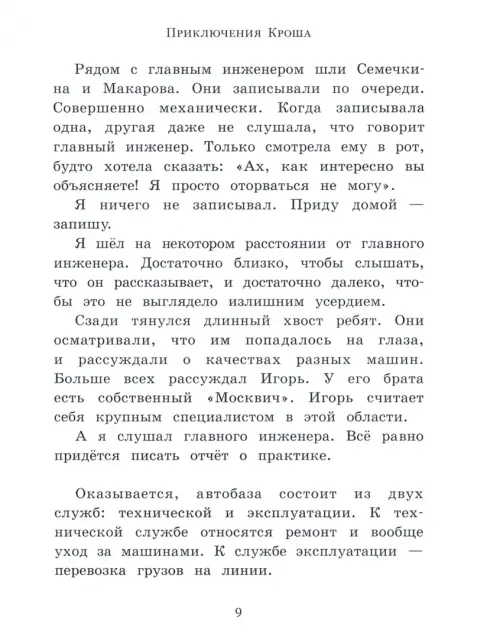 Приключения Кроша

Рядом с главным инженером шли Семечкина и Макарова. Они записывали по очереди. Совершенно механически. Когда записывала одна, другая даже не слушала, что говорит главный инженер. Только смотрела ему в рот, будто хотела сказать: «Ах, как интересно вы объясняете! Я просто оторваться не могу».

Я ничего не записывал. Приду домой — запишу.

Я шёл на некотором расстоянии от главного инженера. Достаточно близко, чтобы слышать, что он рассказывает, и достаточно далеко, чтобы это не выглядело излишним усердием.

Сзади тянулся длинный хвост ребят. Они осматривали, что им попадалось на глаза, и рассуждали о качествах разных машин. Больше всех рассуждал Игорь. У его брата есть собственный «Москвич». Игорь считает себя крупным специалистом в этой области.

А я слушал главного инженера. Всё равно придётся писать отчёт о практике.

Оказывается, автобаза состоит из двух служб: технической и эксплуатации. К технической службе относятся ремонт и вообще уход за машинами. К службе эксплуатации — перевозка грузов на линии.

9